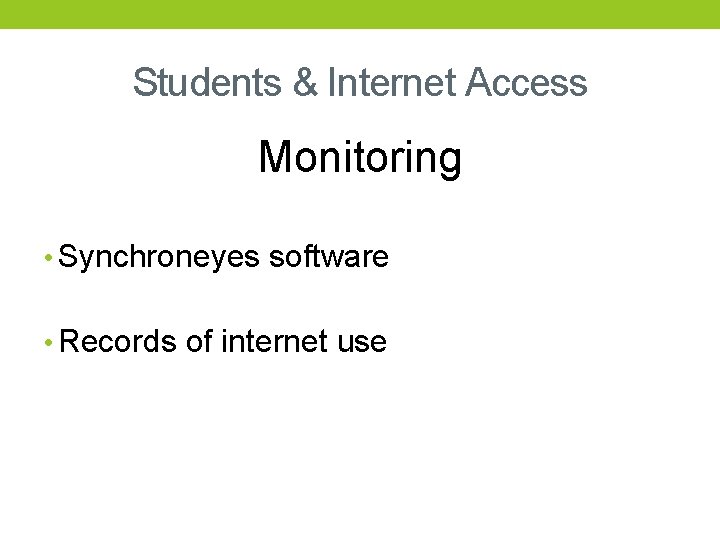 Students & Internet Access

Monitoring

• Synchroneyes software

• Records of internet use